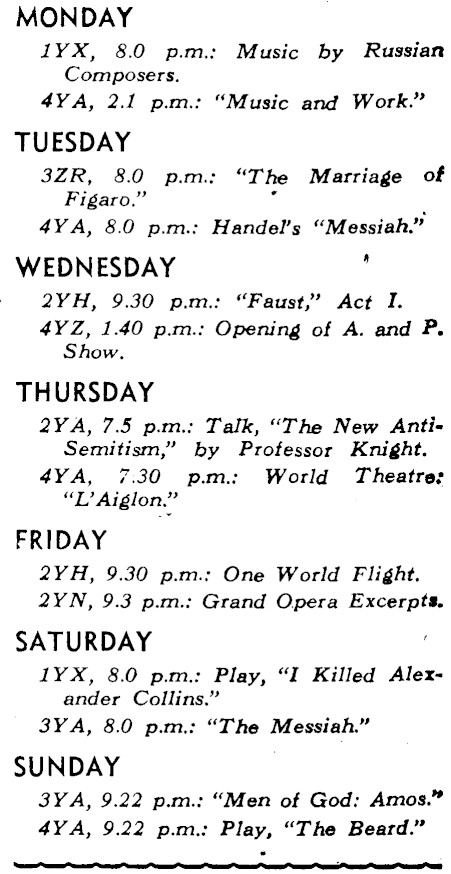 MONDAY

1YX, 8.0 p.m.: Music by Russian Composers.

4YA, 2.1 p.m.: "Music and Work."

TUESDAY

3ZR, 8.0 p.m.: "The Marriage of Figaro."

4YA, 8.0 p.m.: Handel's "Messiah."

WEDNESDAY

2YH, 9.30 p.m.: "Faust," Act I.

4YZ, 1.40 p.m.: Opening of A. and P. Show.

THURSDAY

2YA, 7.5 p.m.: Talk, "The New Anti-Semitism," by Professor Knight.

4YA, 7.30 p.m.: World Theatre: "L'Aiglon."

FRIDAY

2YH, 9.30 p.m.: One World Flight.

2YN, 9.3 p.m.: Grand Opera Excerpts.

SATURDAY

1YX, 8.0 p.m.: Play, "I Killed Alexander Collins."

3YA, 8.0 p.m.: "The Messiah."

SUNDAY

3YA, 9.22 p.m.: "Men of God: Amos."

4YA, 9.22 p.m.: Play, "The Beard."